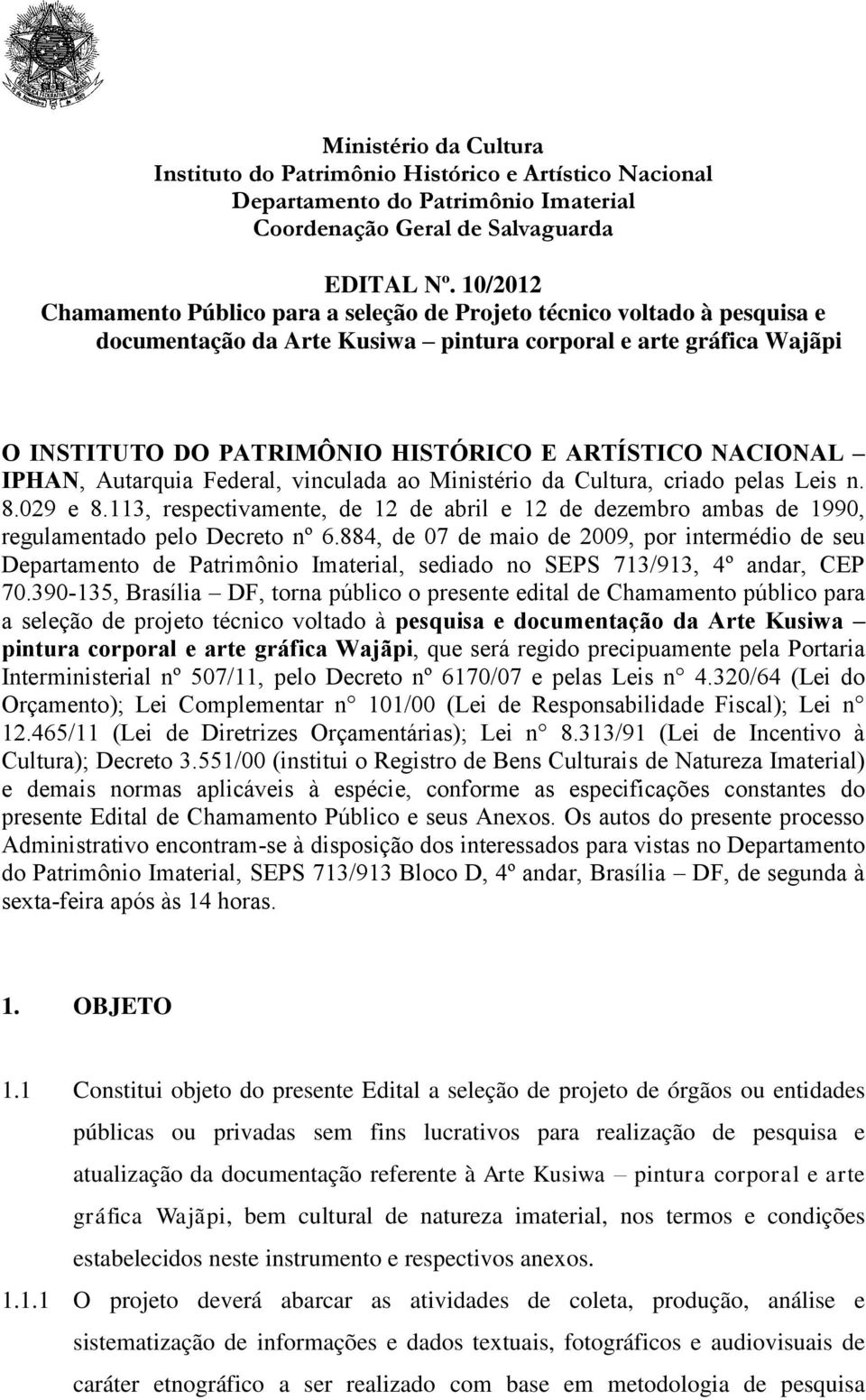 Ministério da Cultura
Instituto do Patrimônio Histórico e Artístico Nacional
Departamento do Patrimônio Imaterial
Coordenação Geral de Salvaguarda

EDITAL Nº. 10/2012
Chamamento Público para a seleção de Projeto técnico voltado à pesquisa e documentação da Arte Kusiwa – pintura corporal e arte gráfica Wajãpi

O INSTITUTO DO PATRIMÔNIO HISTÓRICO E ARTÍSTICO NACIONAL – IPHAN, Autarquia Federal, vinculada ao Ministério da Cultura, criado pelas Leis n. 8.029 e 8.113, respectivamente, de 12 de abril e 12 de dezembro ambas de 1990, regulamentado pelo Decreto nº 6.884, de 07 de maio de 2009, por intermédio de seu Departamento de Patrimônio Imaterial, sediado no SEPS 713/913, 4º andar, CEP 70.390-135, Brasília – DF, torna público o presente edital de Chamamento público para a seleção de projeto técnico voltado à pesquisa e documentação da Arte Kusiwa – pintura corporal e arte gráfica Wajãpi, que será regido precipuamente pela Portaria Interministerial nº 507/11, pelo Decreto nº 6170/07 e pelas Leis n° 4.320/64 (Lei do Orçamento); Lei Complementar n° 101/00 (Lei de Responsabilidade Fiscal); Lei n° 12.465/11 (Lei de Diretrizes Orçamentárias); Lei n° 8.313/91 (Lei de Incentivo à Cultura); Decreto 3.551/00 (institui o Registro de Bens Culturais de Natureza Imaterial) e demais normas aplicáveis à espécie, conforme as especificações constantes do presente Edital de Chamamento Público e seus Anexos. Os autos do presente processo Administrativo encontram-se à disposição dos interessados para vistas no Departamento do Patrimônio Imaterial, SEPS 713/913 Bloco D, 4º andar, Brasília – DF, de segunda à sexta-feira após às 14 horas.

1. OBJETO

1.1 Constitui objeto do presente Edital a seleção de projeto de órgãos ou entidades públicas ou privadas sem fins lucrativos para realização de pesquisa e atualização da documentação referente à Arte Kusiwa – pintura corporal e arte gráfica Wajãpi, bem cultural de natureza imaterial, nos termos e condições estabelecidos neste instrumento e respectivos anexos.

1.1.1 O projeto deverá abarcar as atividades de coleta, produção, análise e sistematização de informações e dados textuais, fotográficos e audiovisuais de caráter etnográfico a ser realizado com base em metodologia de pesquisa